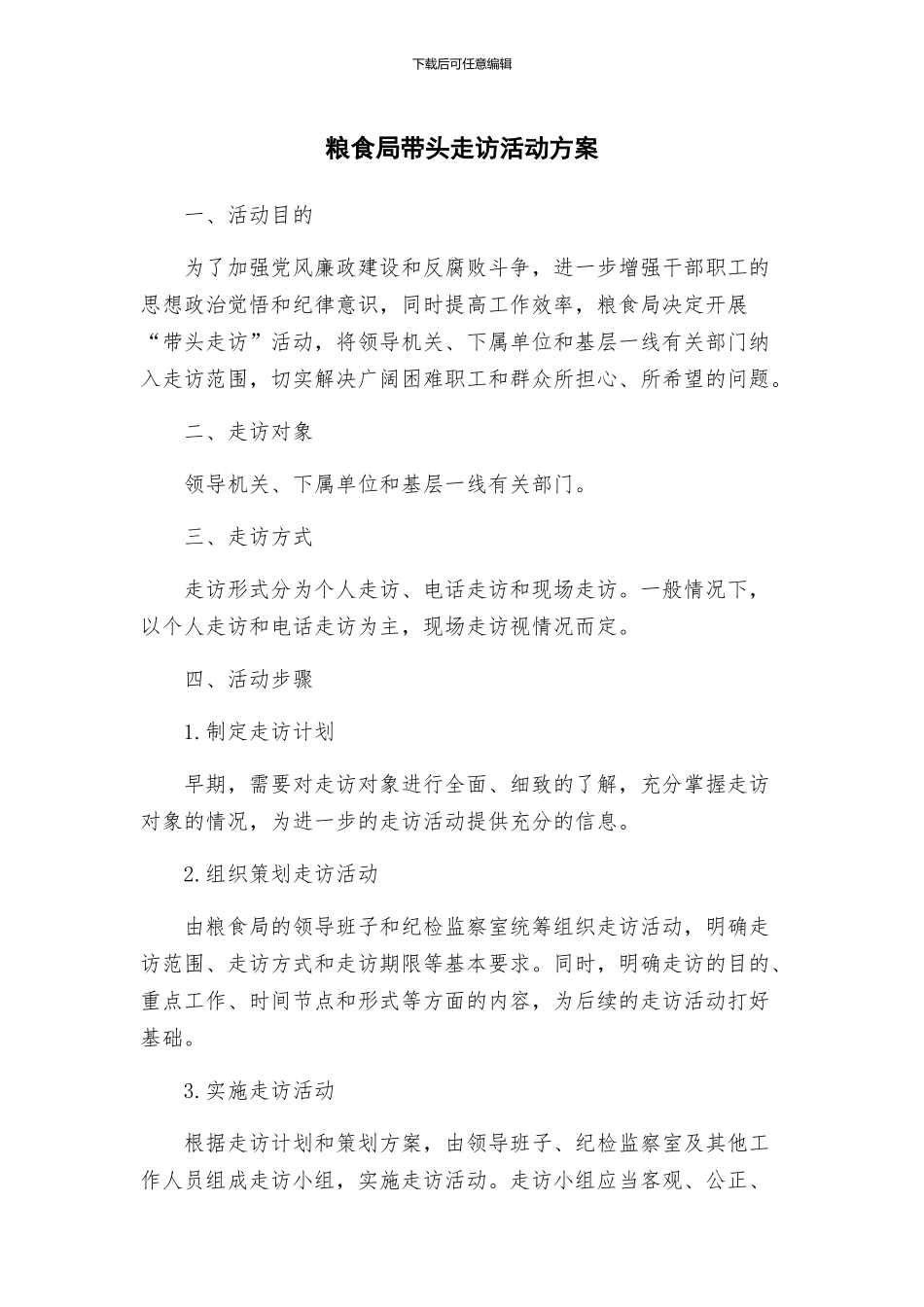 下载后可任意编辑

粮食局带头走访活动方案

一、活动目的

为了加强党风廉政建设和反腐败斗争，进一步增强干部职工的思想政治觉悟和纪律意识，同时提高工作效率，粮食局决定开展“带头走访”活动，将领导机关、下属单位和基层一线有关部门纳入走访范围，切实解决广阔困难职工和群众所担心、所希望的问题。

二、走访对象

领导机关、下属单位和基层一线有关部门。

三、走访方式

走访形式分为个人走访、电话走访和现场走访。一般情况下，以个人走访和电话走访为主，现场走访视情况而定。

四、活动步骤

1.制定走访计划

早期，需要对走访对象进行全面、细致的了解，充分掌握走访对象的情况，为进一步的走访活动提供充分的信息。

2.组织策划走访活动

由粮食局的领导班子和纪检监察室统筹组织走访活动，明确走访范围、走访方式和走访期限等基本要求。同时，明确走访的目的、重点工作、时间节点和形式等方面的内容，为后续的走访活动打好基础。

3.实施走访活动

根据走访计划和策划方案，由领导班子、纪检监察室及其他工作人员组成走访小组，实施走访活动。走访小组应当客观、公正、